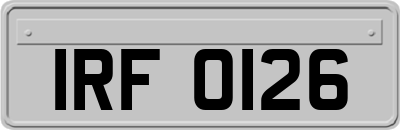 IRF 0126